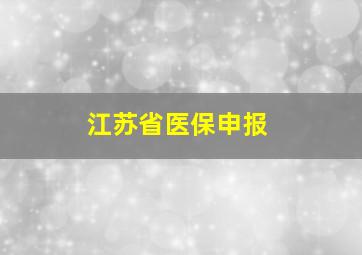 江苏省医保申报